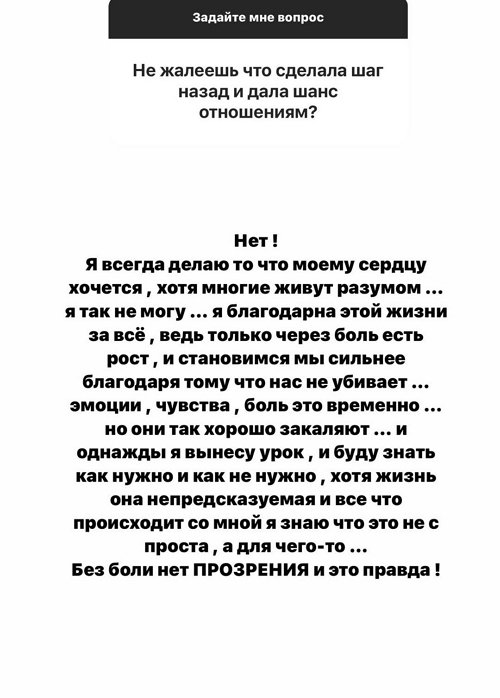 Задайте мне вопрос

Не жалеешь что сделала шаг назад и дала шанс отношениям?

Нет !
Я всегда делаю то что моему сердцу хочется , хотя многие живут разумом ... я так не могу ... я благодарна этой жизни за всё , ведь только через боль есть рост , и становимся мы сильнее благодаря тому что нас не убивает ... эмоции , чувства , боль это временно ... но они так хорошо закаляют ... и однажды я вынесу урок , и буду знать как нужно и как не нужно , хотя жизнь она непредсказуемая и все что происходит со мной я знаю что это не с проста , а для чего-то ...
Без боли нет ПРОЗРЕНИЯ и это правда !